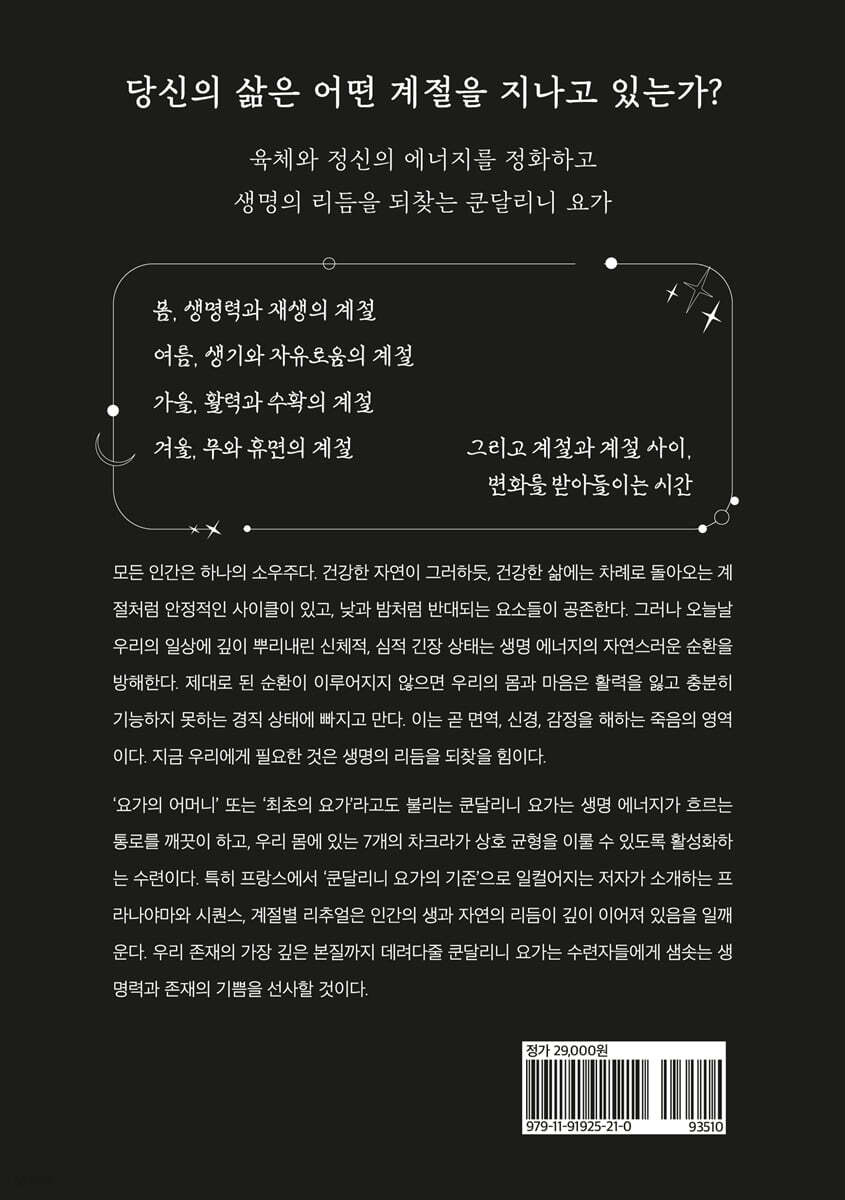 당신의 삶은 어떤 계절을 지나고 있는가?

육체와 정신의 에너지를 정화하고
생명의 리듬을 되찾는 쿤달리니 요가

봄, 생명력과 재생의 계절
여름, 생기와 자유로움의 계절
가을, 활력과 수확의 계절
겨울, 무와 휴면의 계절

그리고 계절과 계절 사이,
변화를 받아들이는 시간

모든 인간은 하나의 소우주다. 건강한 자연이 그러하듯, 건강한 삶에는 차례로 돌아오는 계절처럼 안정적인 사이클이 있고, 낮과 밤처럼 반대되는 요소들이 공존한다. 그러나 오늘날 우리의 일상에 깊이 뿌리내린 신체적, 심적 긴장 상태는 생명 에너지의 자연스러운 순환을 방해한다. 제대로 된 순환이 이루어지지 않으면 우리의 몸과 마음은 활력을 잃고 충분히 기능하지 못하는 경직 상태에 빠지고 만다. 이는 곧 면역, 신경, 감정을 해하는 죽음의 영역이다. 지금 우리에게 필요한 것은 생명의 리듬을 되찾을 힘이다.

'요가의 어머니' 또는 '최초의 요가'라고도 불리는 쿤달리니 요가는 생명 에너지가 흐르는 통로를 깨끗이 하고, 우리 몸에 있는 7개의 차크라가 상호 균형을 이룰 수 있도록 활성화하는 수련이다. 특히 프랑스에서 '쿤달리니 요가의 기준'으로 일컬어지는 저자가 소개하는 프라나야마와 시퀀스, 계절별 리추얼은 인간의 생과 자연의 리듬이 깊이 이어져 있음을 일깨운다. 우리 존재의 가장 깊은 본질까지 데려다줄 쿤달리니 요가는 수련자들에게 샘솟는 생명력과 존재의 기쁨을 선사할 것이다.

정가 29,000원

979-11-91925-21-0

93510